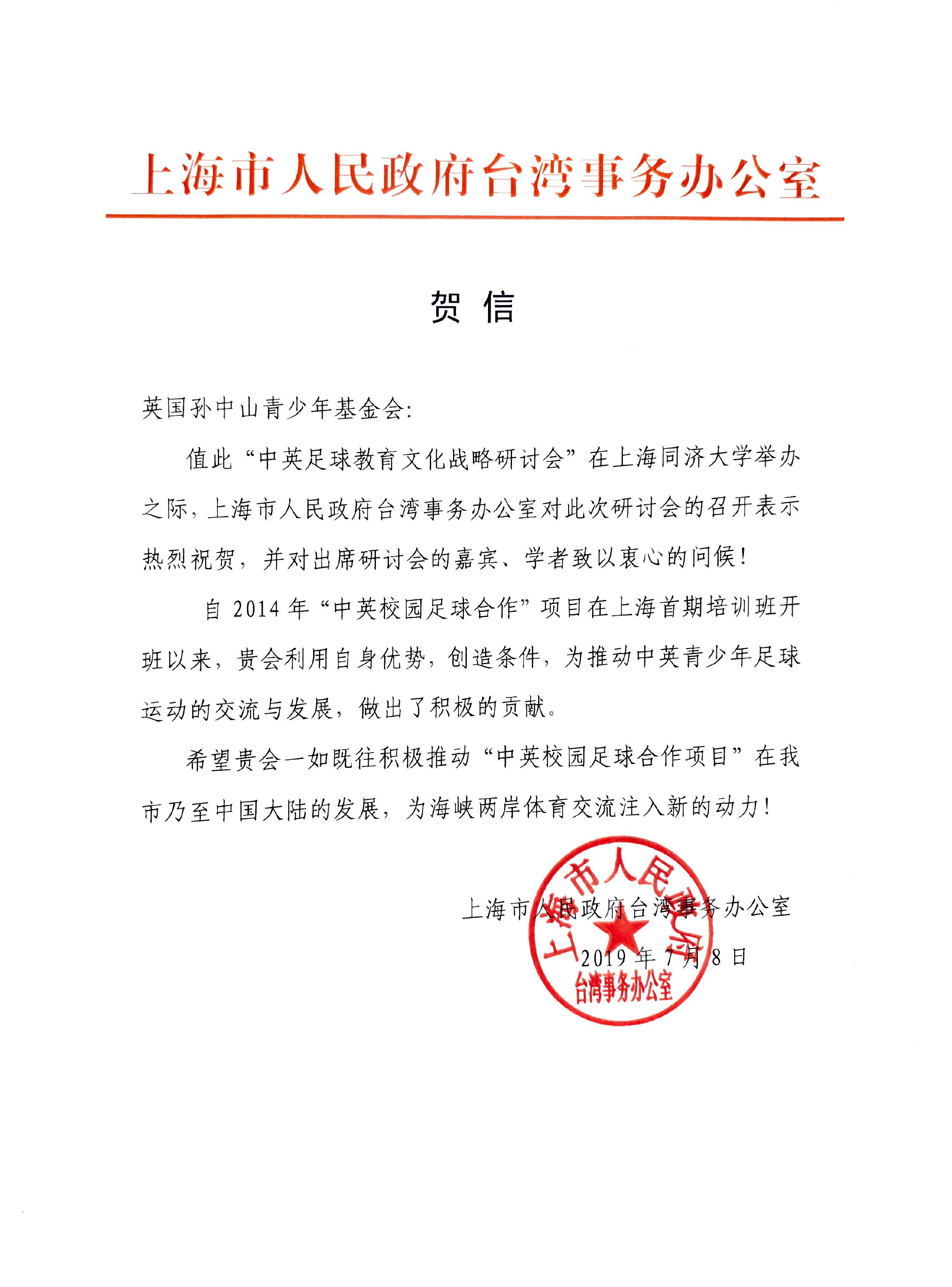 上海市人民政府台湾事务办公室

贺 信

英国孙中山青少年基金会:

值此“中英足球教育文化战略研讨会”在上海同济大学举办之际，上海市人民政府台湾事务办公室对此次研讨会的召开表示热烈祝贺，并对出席研讨会的嘉宾、学者致以衷心的问候!

自 2014 年“中英校园足球合作”项目在上海首期培训班开班以来，贵会利用自身优势，创造条件，为推动中英青少年足球运动的交流与发展，做出了积极的贡献。

希望贵会一如既往积极推动“中英校园足球合作项目”在我市乃至中国大陆的发展，为海峡两岸体育交流注入新的动力!

上海市人民政府台湾事务办公室

2019 年 7 月 8 日

上海市人民政府
台湾事务办公室